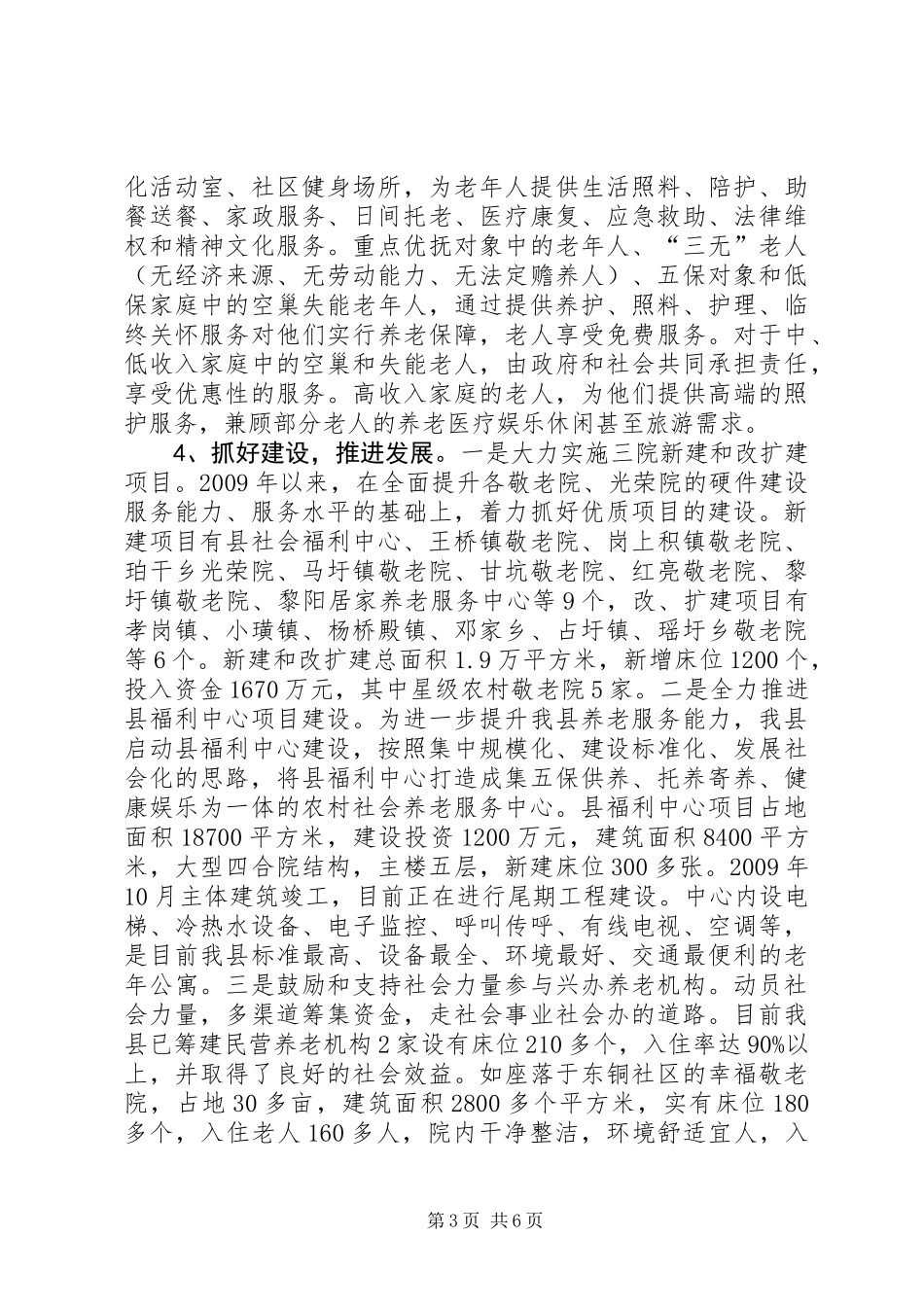 化活动室、社区健身场所，为老年人提供生活照料、陪护、助餐送餐、家政服务、日间托老、医疗康复、应急救助、法律维权和精神文化服务。重点优抚对象中的老年人、“三无”老人（无经济来源、无劳动能力、无法定赡养人）、五保对象和低保家庭中的空巢失能老年人，通过提供养护、照料、护理、临终关怀服务对他们实行养老保障，老人享受免费服务。对于中、低收入家庭中的空巢和失能老人，由政府和社会共同承担责任，享受优惠性的服务。高收入家庭的老人，为他们提供高端的照护服务，兼顾部分老人的养老医疗娱乐休闲甚至旅游需求。

4、抓好建设，推进发展。一是大力实施三院新建和改扩建项目。2009年以来，在全面提升各敬老院、光荣院的硬件建设服务能力、服务水平的基础上，着力抓好优质项目的建设。新建项目有县社会福利中心、王桥镇敬老院、岗上积镇敬老院、珀干乡光荣院、马圩镇敬老院、甘坑敬老院、红亮敬老院、黎圩镇敬老院、黎阳居家养老服务中心等9个，改、扩建项目有孝岗镇、小璜镇、杨桥殿镇、邓家乡、占圩镇、瑶圩乡敬老院等6个。新建和改扩建总面积1.9万平方米，新增床位1200个，投入资金1670万元，其中星级农村敬老院5家。二是全力推进县福利中心项目建设。为进一步提升我县养老服务能力，我县启动县福利中心建设，按照集中规模化、建设标准化、发展社会化的思路，将县福利中心打造成集五保供养、托养寄养、健康娱乐为一体的农村社会养老服务中心。县福利中心项目占地面积18700平方米，建设投资1200万元，建筑面积8400平方米，大型四合院结构，主楼五层，新建床位300多张。2009年10月主体建筑竣工，目前正在进行尾期工程建设。中心内设电梯、冷热水设备、电子监控、呼叫传呼、有线电视、空调等，是目前我县标准最高、设备最全、环境最好、交通最便利的老年公寓。三是鼓励和支持社会力量参与兴办养老机构。动员社会力量，多渠道筹集资金，走社会事业社会办的道路。目前我县已筹建民营养老机构2家设有床位210多个，入住率达90%以上，并取得了良好的社会效益。如座落于东铜社区的幸福敬老院，占地30多亩，建筑面积2800多个平方米，实有床位180多个，入住老人160多人，院内干净整洁，环境舒适宜人，入

第3页 共6页